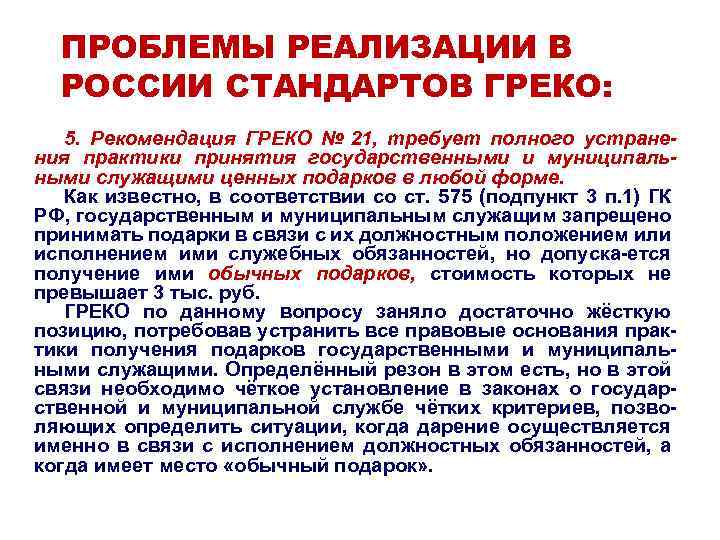 ПРОБЛЕМЫ РЕАЛИЗАЦИИ В РОССИИ СТАНДАРТОВ ГРЕКО:

5. Рекомендация ГРЕКО № 21, требует полного устранения практики принятия государственными и муниципальными служащими ценных подарков в любой форме.

Как известно, в соответствии со ст. 575 (подпункт 3 п.1) ГК РФ, государственным и муниципальным служащим запрещено принимать подарки в связи с их должностным положением или исполнением ими служебных обязанностей, но допуска-ется получение ими обычных подарков, стоимость которых не превышает 3 тыс. руб.

ГРЕКО по данному вопросу заняло достаточно жёсткую позицию, потребовав устранить все правовые основания практики получения подарков государственными и муниципальными служащими. Определённый резон в этом есть, но в этой связи необходимо чёткое установление в законах о государственной и муниципальной службе чётких критериев, позволяющих определить ситуации, когда дарение осуществляется именно в связи с исполнением должностных обязанностей, а когда имеет место «обычный подарок».